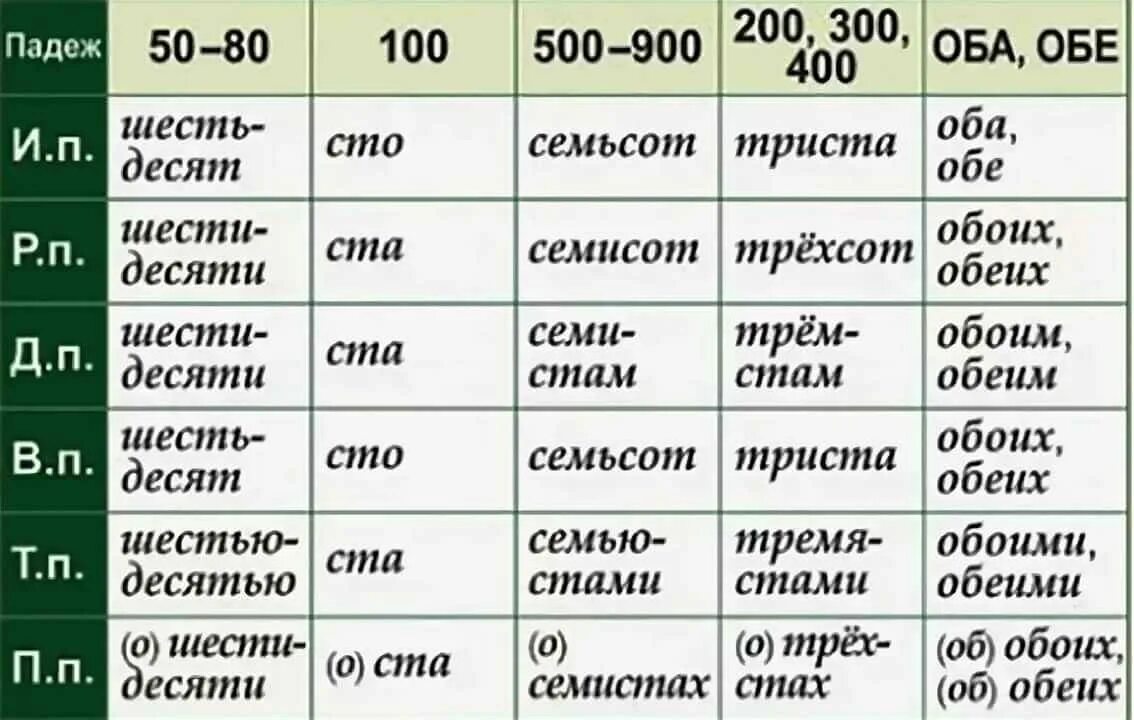 | Падеж | 50–80 | 100 | 500–900 | 200, 300, 400 | ОБА, ОБЕ |
|---|---|---|---|---|---|
| И.п. | шестьдесят | сто | семьсот | триста | оба, обе |
| Р.п. | шестидесяти | ста | семисот | трёхсот | обоих, обеих |
| Д.п. | шестидесяти | ста | семистам | трёмстам | обоим, обеим |
| В.п. | шестьдесят | сто | семьсот | триста | обоих, обеих |
| Т.п. | шестьюдесятью | ста | семьюстами | тремястами | обоими, обеими |
| П.п. | (о) шестидесяти | (о) ста | (о) семистах | (о) трёхстах | (об) обоих, (об) обеих |